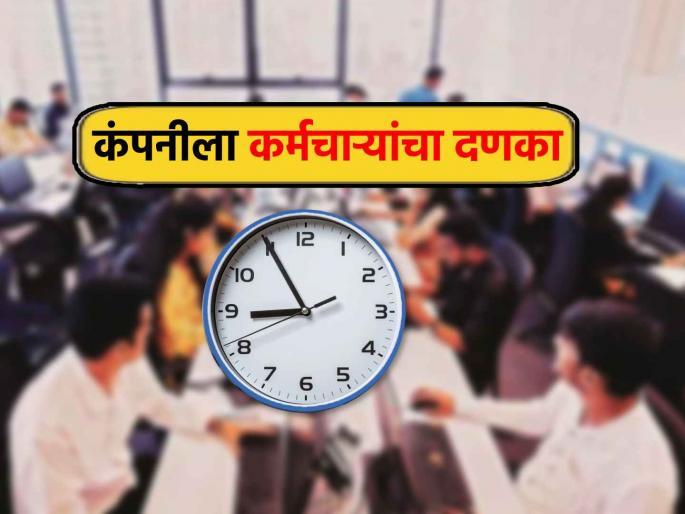 कंपनीला कर्मचाऱ्यांचा दणका

12
1
2
3
4
5
6
7
8
9
10
11